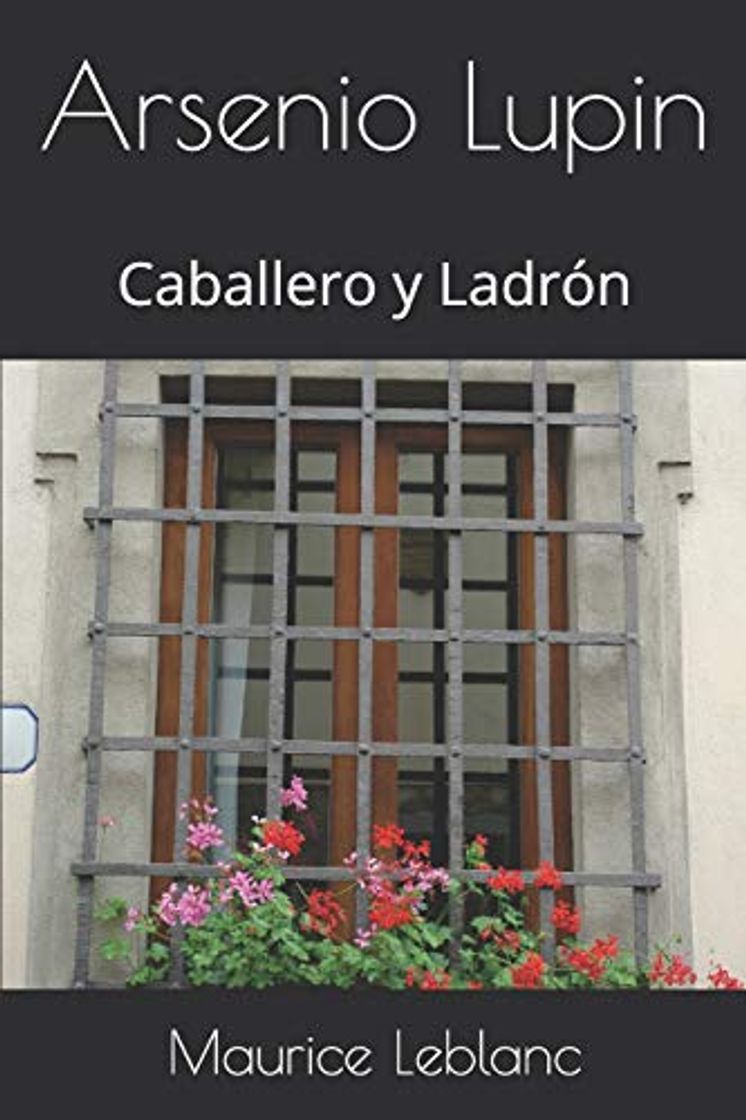 Arsenio Lupin

Caballero y Ladrón

Maurice Leblanc